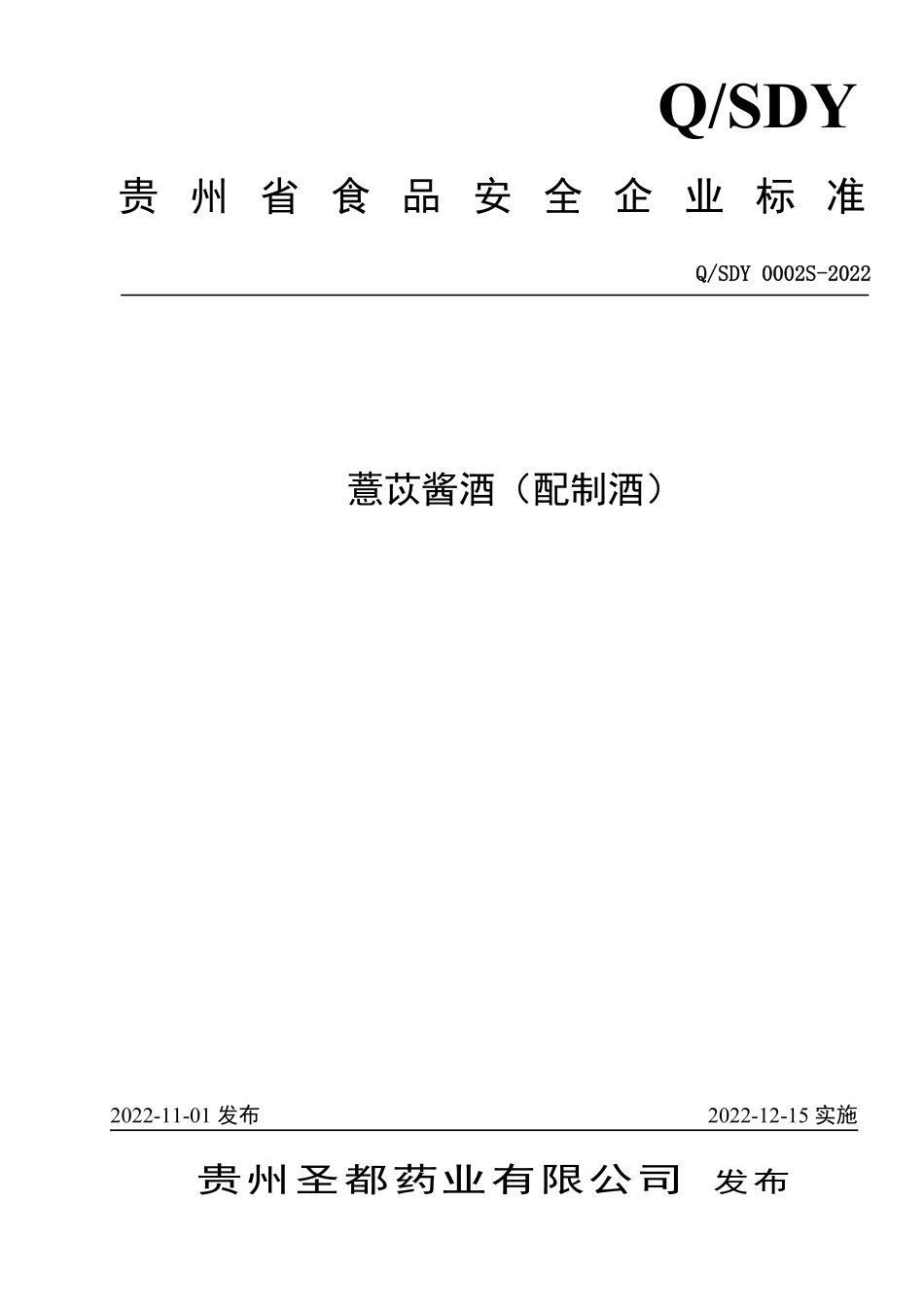 Q/SDY

贵州省食品安全企业标准

Q/SDY 0002S-2022

薏苡酱酒（配制酒）

2022-11-01 发布

2022-12-15 实施

贵州圣都药业有限公司 发布